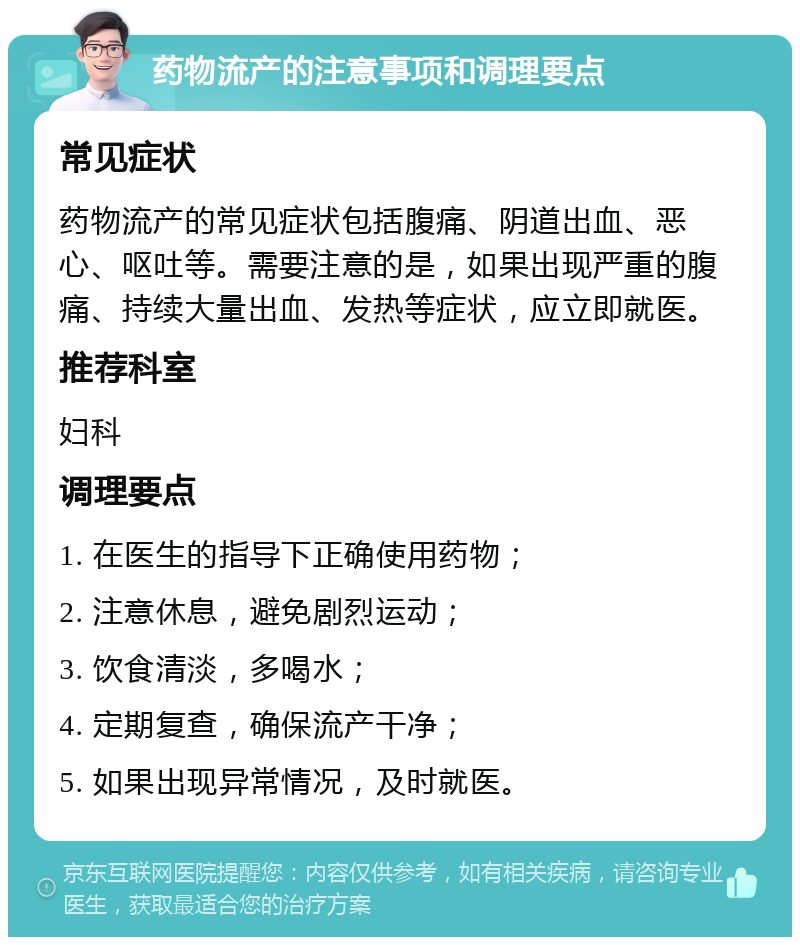 药物流产的注意事项和调理要点

常见症状

药物流产的常见症状包括腹痛、阴道出血、恶心、呕吐等。需要注意的是，如果出现严重的腹痛、持续大量出血、发热等症状，应立即就医。

推荐科室

妇科

调理要点

1. 在医生的指导下正确使用药物；

2. 注意休息，避免剧烈运动；

3. 饮食清淡，多喝水；

4. 定期复查，确保流产干净；

5. 如果出现异常情况，及时就医。

京东互联网医院提醒您：内容仅供参考，如有相关疾病，请咨询专业医生，获取最适合您的治疗方案